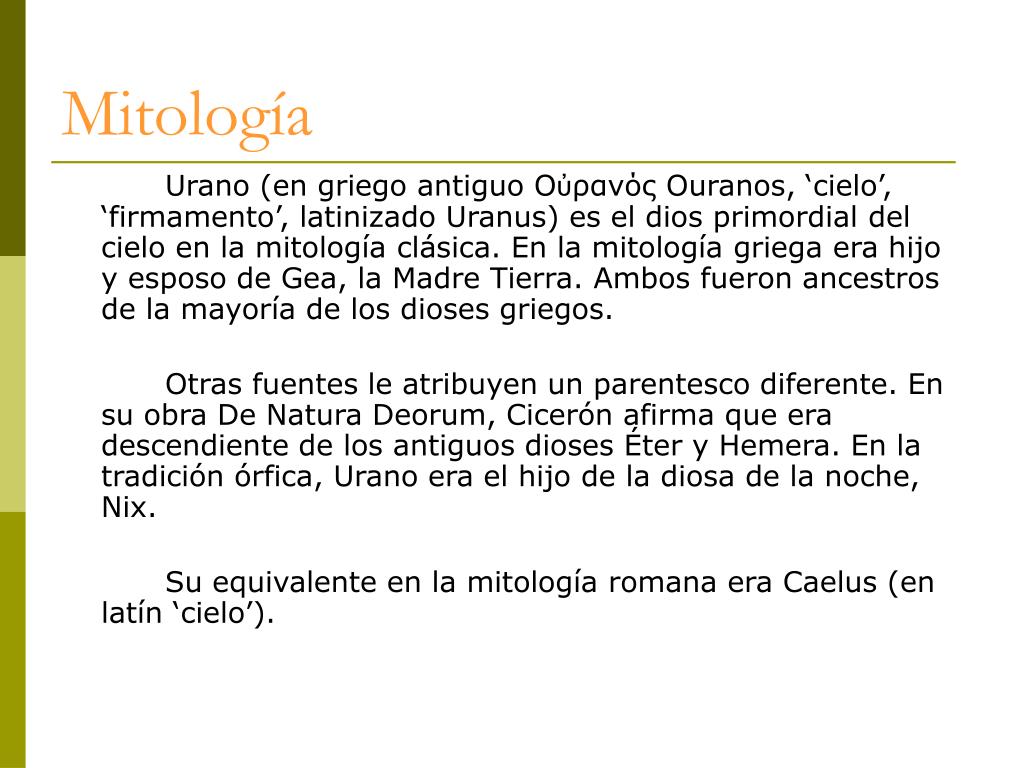 Mitología

Urano (en griego antiguo Οὐρανός Ouranos, ‘cielo’, ‘firmamento’, latinizado Uranus) es el dios primordial del cielo en la mitología clásica. En la mitología griega era hijo y esposo de Gea, la Madre Tierra. Ambos fueron ancestros de la mayoría de los dioses griegos.

Otras fuentes le atribuyen un parentesco diferente. En su obra De Natura Deorum, Cicerón afirma que era descendiente de los antiguos dioses Éter y Hemera. En la tradición órfica, Urano era el hijo de la diosa de la noche, Nix.

Su equivalente en la mitología romana era Caelus (en latín ‘cielo’).